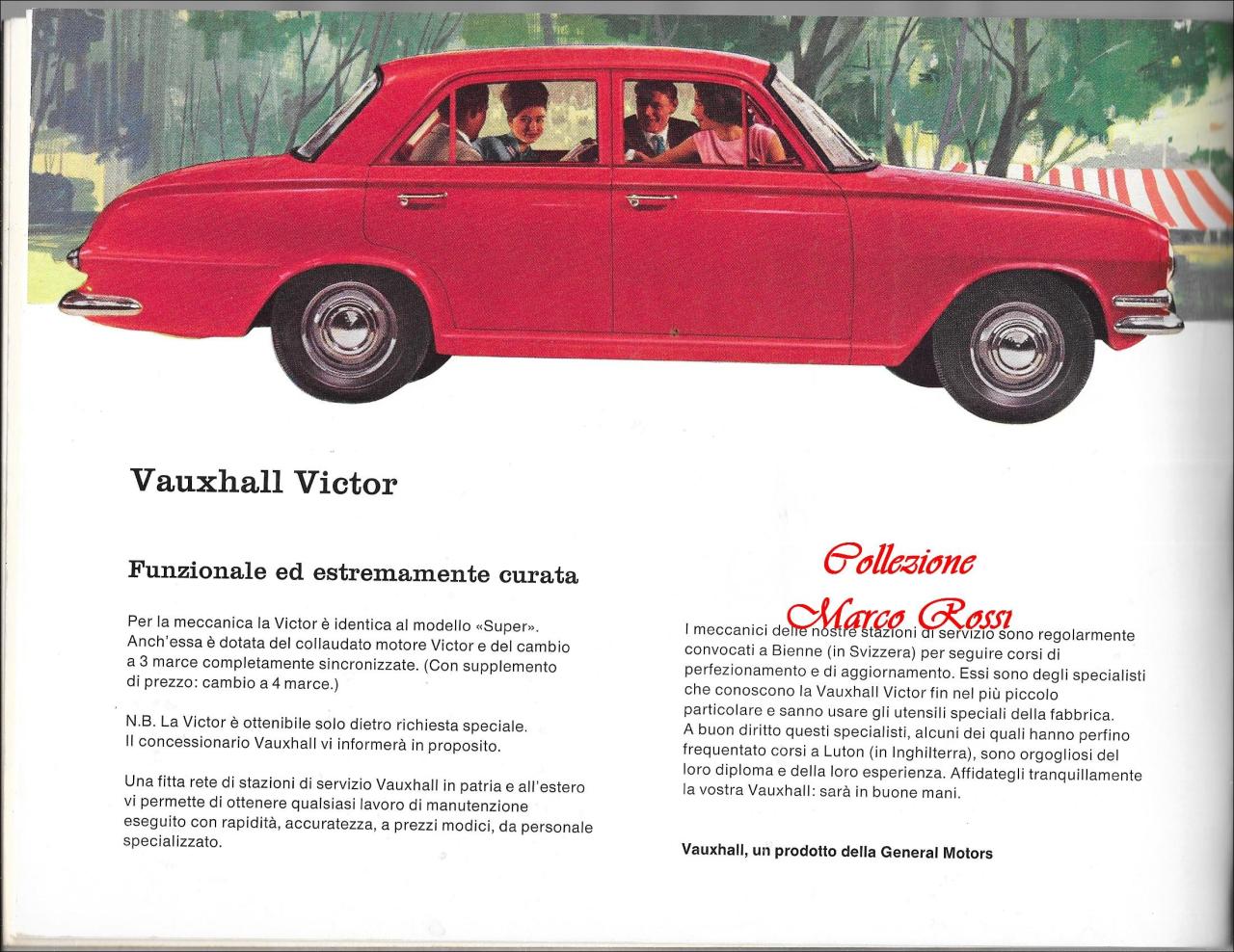 Vauxhall Victor

Funzionale ed estremamente curata

Per la meccanica la Victor è identica al modello «Super». Anch'essa è dotata del collaudato motore Victor e del cambio a 3 marce completamente sincronizzate. (Con supplemento di prezzo: cambio a 4 marce.)

N.B. La Victor è ottenibile solo dietro richiesta speciale. Il concessionario Vauxhall vi informerà in proposito.

Una fitta rete di stazioni di servizio Vauxhall in patria e all'estero vi permette di ottenere qualsiasi lavoro di manutenzione eseguito con rapidità, accuratezza, a prezzi modici, da personale specializzato.

Collezione
Marco Rossi

I meccanici delle nostre stazioni di servizio sono regolarmente convocati a Bienne (in Svizzera) per seguire corsi di perfezionamento e di aggiornamento. Essi sono degli specialisti che conoscono la Vauxhall Victor fin nel più piccolo particolare e sanno usare gli utensili speciali della fabbrica. A buon diritto questi specialisti, alcuni dei quali hanno perfino frequentato corsi a Luton (in Inghilterra), sono orgogliosi del loro diploma e della loro esperienza. Affidategli tranquillamente la vostra Vauxhall: sarà in buone mani.

Vauxhall, un prodotto della General Motors